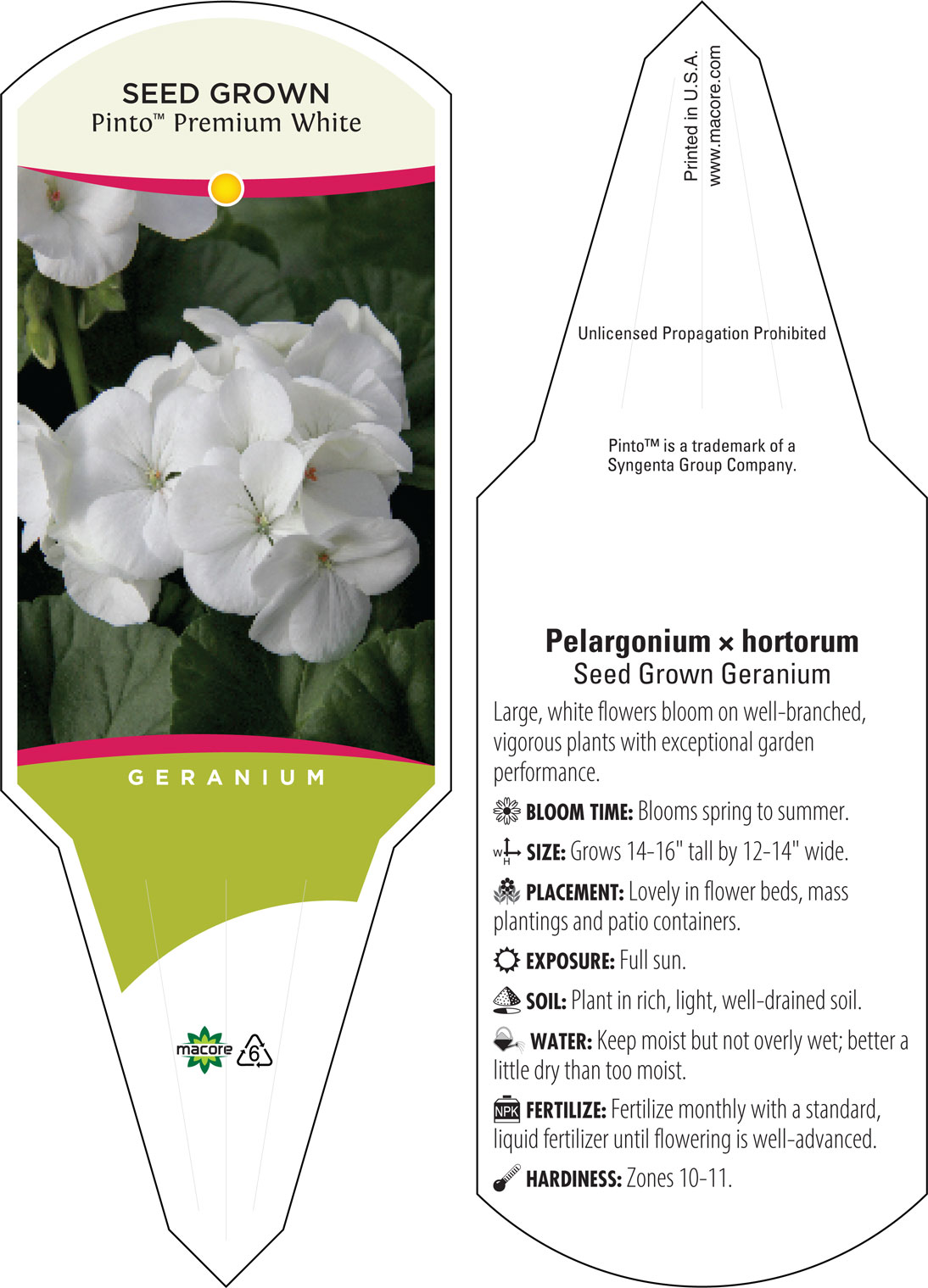 SEED GROWN
Pinto™ Premium White

GERANIUM

macore 6

Printed in U.S.A.
www.macore.com

Unlicensed Propagation Prohibited

Pinto™ is a trademark of a Syngenta Group Company.

Pelargonium × hortorum
Seed Grown Geranium

Large, white flowers bloom on well-branched, vigorous plants with exceptional garden performance.

BLOOM TIME: Blooms spring to summer.

W H SIZE: Grows 14-16" tall by 12-14" wide.

PLACEMENT: Lovely in flower beds, mass plantings and patio containers.

EXPOSURE: Full sun.

SOIL: Plant in rich, light, well-drained soil.

WATER: Keep moist but not overly wet; better a little dry than too moist.

NPK FERTILIZE: Fertilize monthly with a standard, liquid fertilizer until flowering is well-advanced.

HARDINESS: Zones 10-11.